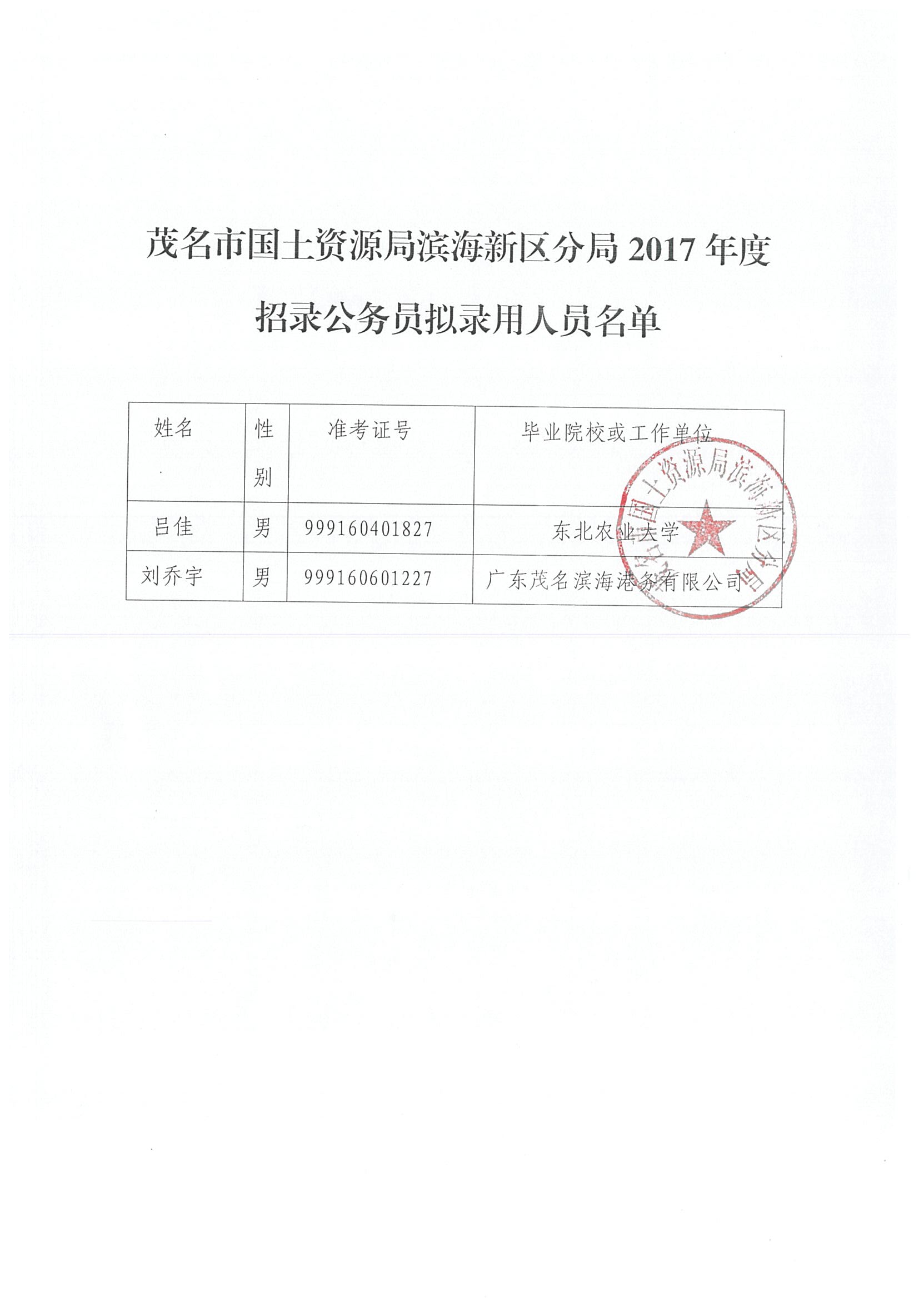 茂名市国土资源局滨海新区分局 2017 年度

招录公务员拟录用人员名单

| 姓名 | 性别 | 准考证号 | 毕业院校或工作单位 |
|---|---|---|---|
| 吕佳 | 男 | 999160401827 | 东北农业大学 |
| 刘乔宇 | 男 | 999160601227 | 广东茂名滨海港务有限公司 |

茂名市国土资源局滨海新区分局